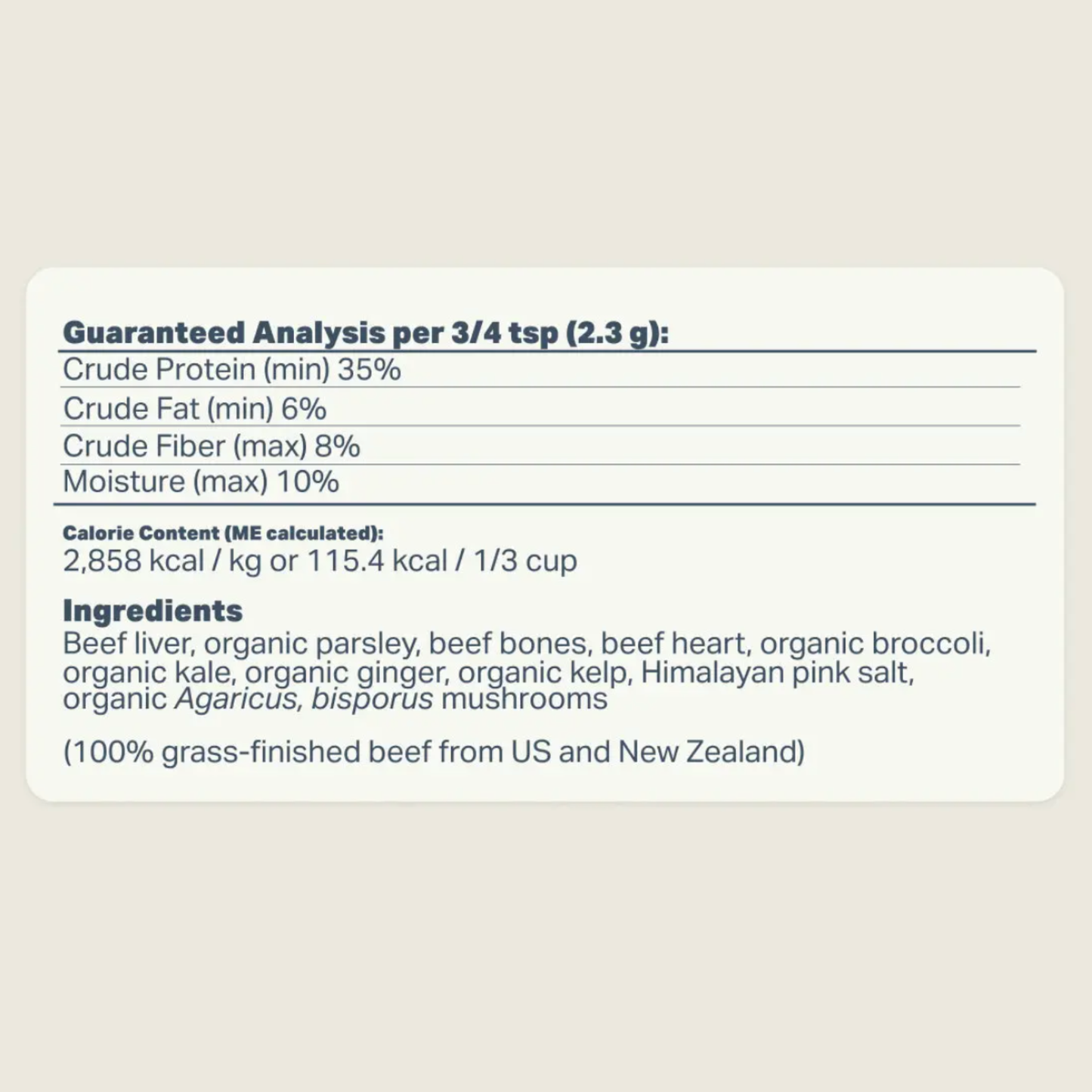 Guaranteed Analysis per 3/4 tsp (2.3 g):

Crude Protein (min) 35%

Crude Fat (min) 6%

Crude Fiber (max) 8%

Moisture (max) 10%

Calorie Content (ME calculated):
2,858 kcal / kg or 115.4 kcal / 1/3 cup

Ingredients
Beef liver, organic parsley, beef bones, beef heart, organic broccoli, organic kale, organic ginger, organic kelp, Himalayan pink salt, organic Agaricus, bisporus mushrooms

(100% grass-finished beef from US and New Zealand)